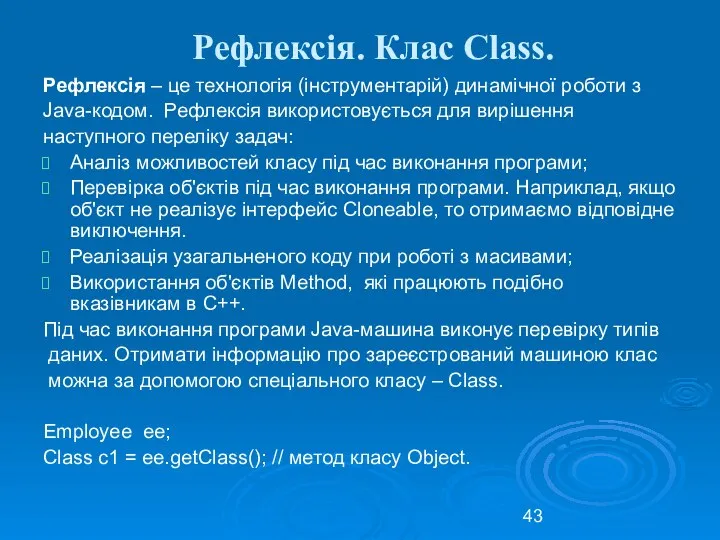 Рефлексія. Клас Class.

Рефлексія – це технологія (інструментарій) динамічної роботи з Java-кодом. Рефлексія використовується для вирішення наступного переліку задач:

Аналіз можливостей класу під час виконання програми;

Перевірка об'єктів під час виконання програми. Наприклад, якщо об'єкт не реалізує інтерфейс Cloneable, то отримаємо відповідне виключення.

Реалізація узагальненого коду при роботі з масивами;

Використання об'єктів Method, які працюють подібно вказівникам в C++.

Під час виконання програми Java-машина виконує перевірку типів даних. Отримати інформацію про зареєстрований машиною клас можна за допомогою спеціального класу – Class.

Employee ee;
Class c1 = ee.getClass(); // метод класу Object.

43